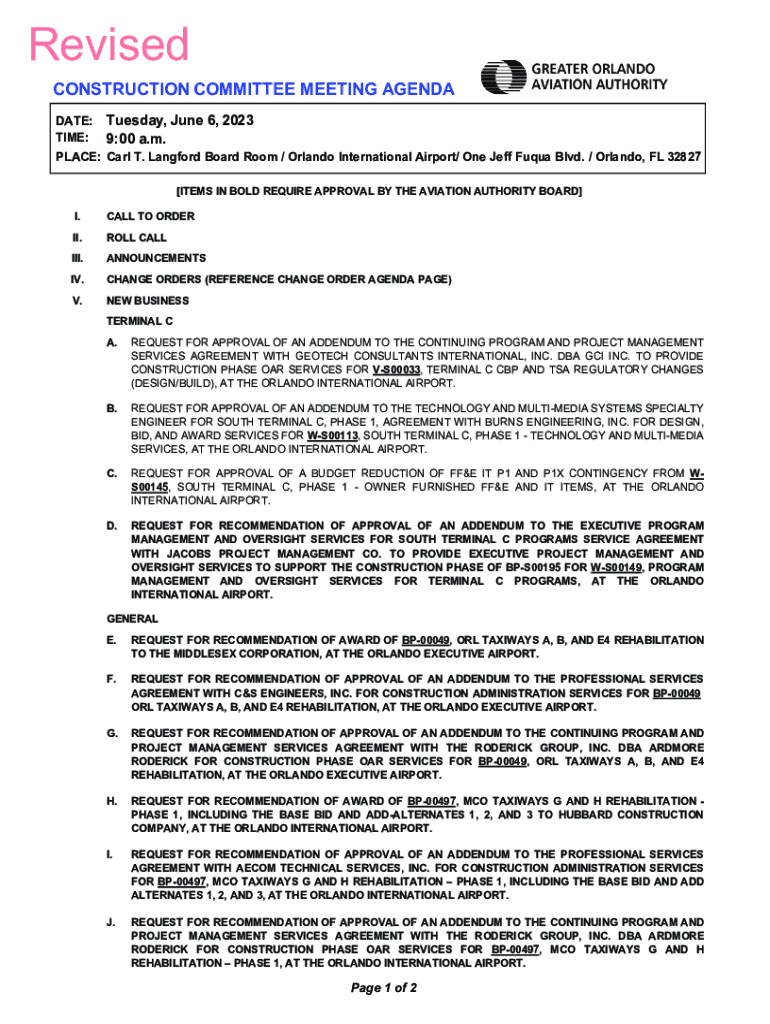 Revised

CONSTRUCTION COMMITTEE MEETING AGENDA

GREATER ORLANDO AVIATION AUTHORITY

DATE: Tuesday, June 6, 2023
TIME: 9:00 a.m.
PLACE: Carl T. Langford Board Room / Orlando International Airport/ One Jeff Fuqua Blvd. / Orlando, FL 32827

[ITEMS IN BOLD REQUIRE APPROVAL BY THE AVIATION AUTHORITY BOARD]

I. CALL TO ORDER

II. ROLL CALL

III. ANNOUNCEMENTS

IV. CHANGE ORDERS (REFERENCE CHANGE ORDER AGENDA PAGE)

V. NEW BUSINESS

TERMINAL C

A. REQUEST FOR APPROVAL OF AN ADDENDUM TO THE CONTINUING PROGRAM AND PROJECT MANAGEMENT SERVICES AGREEMENT WITH GEOTECH CONSULTANTS INTERNATIONAL, INC. DBA GCI INC. TO PROVIDE CONSTRUCTION PHASE OAR SERVICES FOR V-S00033, TERMINAL C CBP AND TSA REGULATORY CHANGES (DESIGN/BUILD), AT THE ORLANDO INTERNATIONAL AIRPORT.

B. REQUEST FOR APPROVAL OF AN ADDENDUM TO THE TECHNOLOGY AND MULTI-MEDIA SYSTEMS SPECIALTY ENGINEER FOR SOUTH TERMINAL C, PHASE 1, AGREEMENT WITH BURNS ENGINEERING, INC. FOR DESIGN, BID, AND AWARD SERVICES FOR W-S00113, SOUTH TERMINAL C, PHASE 1 - TECHNOLOGY AND MULTI-MEDIA SERVICES, AT THE ORLANDO INTERNATIONAL AIRPORT.

C. REQUEST FOR APPROVAL OF A BUDGET REDUCTION OF FF&E IT P1 AND P1X CONTINGENCY FROM W-S00145, SOUTH TERMINAL C, PHASE 1 - OWNER FURNISHED FF&E AND IT ITEMS, AT THE ORLANDO INTERNATIONAL AIRPORT.

D. REQUEST FOR RECOMMENDATION OF APPROVAL OF AN ADDENDUM TO THE EXECUTIVE PROGRAM MANAGEMENT AND OVERSIGHT SERVICES FOR SOUTH TERMINAL C PROGRAMS SERVICE AGREEMENT WITH JACOBS PROJECT MANAGEMENT CO. TO PROVIDE EXECUTIVE PROJECT MANAGEMENT AND OVERSIGHT SERVICES TO SUPPORT THE CONSTRUCTION PHASE OF BP-S00195 FOR W-S00149, PROGRAM MANAGEMENT AND OVERSIGHT SERVICES FOR TERMINAL C PROGRAMS, AT THE ORLANDO INTERNATIONAL AIRPORT.

GENERAL

E. REQUEST FOR RECOMMENDATION OF AWARD OF BP-00049, ORL TAXIWAYS A, B, AND E4 REHABILITATION TO THE MIDDLESEX CORPORATION, AT THE ORLANDO EXECUTIVE AIRPORT.

F. REQUEST FOR RECOMMENDATION OF APPROVAL OF AN ADDENDUM TO THE PROFESSIONAL SERVICES AGREEMENT WITH C&S ENGINEERS, INC. FOR CONSTRUCTION ADMINISTRATION SERVICES FOR BP-00049 ORL TAXIWAYS A, B, AND E4 REHABILITATION, AT THE ORLANDO EXECUTIVE AIRPORT.

G. REQUEST FOR RECOMMENDATION OF APPROVAL OF AN ADDENDUM TO THE CONTINUING PROGRAM AND PROJECT MANAGEMENT SERVICES AGREEMENT WITH THE RODERICK GROUP, INC. DBA ARDMORE RODERICK FOR CONSTRUCTION PHASE OAR SERVICES FOR BP-00049, ORL TAXIWAYS A, B, AND E4 REHABILITATION, AT THE ORLANDO EXECUTIVE AIRPORT.

H. REQUEST FOR RECOMMENDATION OF AWARD OF BP-00497, MCO TAXIWAYS G AND H REHABILITATION - PHASE 1, INCLUDING THE BASE BID AND ADD-ALTERNATES 1, 2, AND 3 TO HUBBARD CONSTRUCTION COMPANY, AT THE ORLANDO INTERNATIONAL AIRPORT.

I. REQUEST FOR RECOMMENDATION OF APPROVAL OF AN ADDENDUM TO THE PROFESSIONAL SERVICES AGREEMENT WITH AECOM TECHNICAL SERVICES, INC. FOR CONSTRUCTION ADMINISTRATION SERVICES FOR BP-00497, MCO TAXIWAYS G AND H REHABILITATION – PHASE 1, INCLUDING THE BASE BID AND ADD ALTERNATES 1, 2, AND 3, AT THE ORLANDO INTERNATIONAL AIRPORT.

J. REQUEST FOR RECOMMENDATION OF APPROVAL OF AN ADDENDUM TO THE CONTINUING PROGRAM AND PROJECT MANAGEMENT SERVICES AGREEMENT WITH THE RODERICK GROUP, INC. DBA ARDMORE RODERICK FOR CONSTRUCTION PHASE OAR SERVICES FOR BP-00497, MCO TAXIWAYS G AND H REHABILITATION – PHASE 1, AT THE ORLANDO INTERNATIONAL AIRPORT.

Page 1 of 2